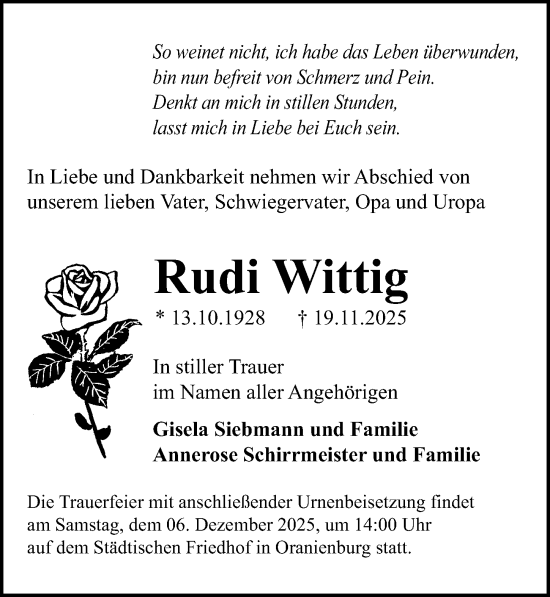 So weinet nicht, ich habe das Leben überwunden,
bin nun befreit von Schmerz und Pein.
Denkt an mich in stillen Stunden,
lasst mich in Liebe bei Euch sein.

In Liebe und Dankbarkeit nehmen wir Abschied von unserem lieben Vater, Schwiegervater, Opa und Uropa

Rudi Wittig

* 13.10.1928 † 19.11.2025

In stiller Trauer
im Namen aller Angehörigen

Gisela Siebmann und Familie
Annerose Schirrmeister und Familie

Die Trauerfeier mit anschließender Urnenbeisetzung findet am Samstag, dem 06. Dezember 2025, um 14:00 Uhr auf dem Städtischen Friedhof in Oranienburg statt.